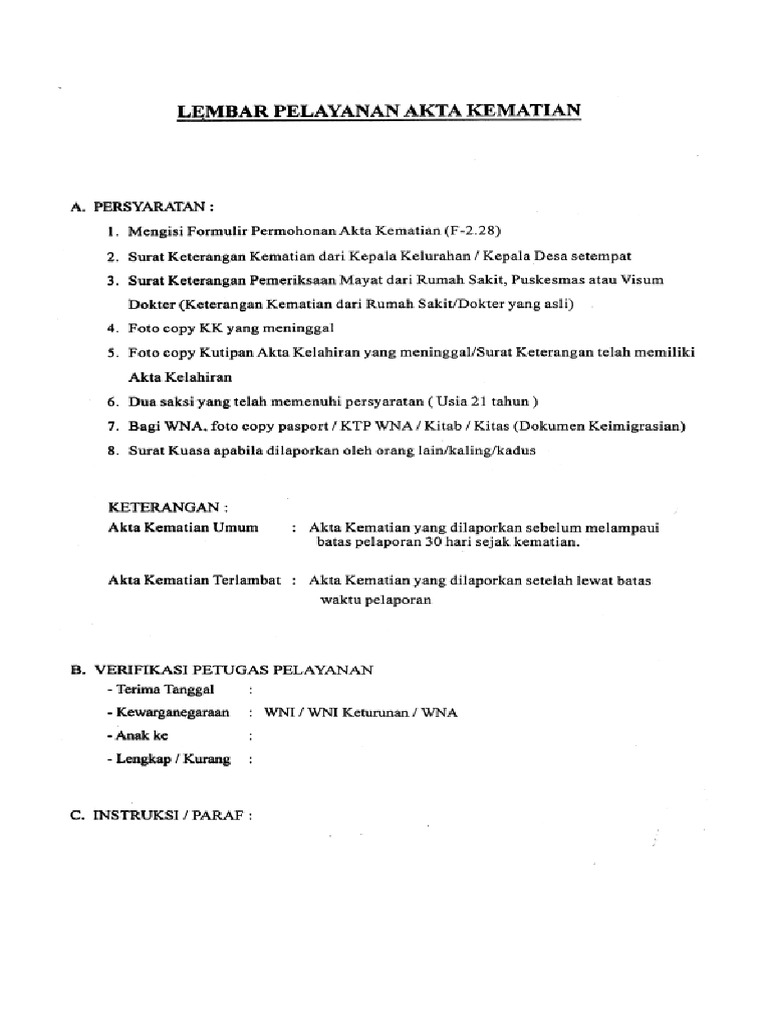 LEMBAR PELAYANAN AKTA KEMATIAN

A. PERSYARATAN :

1. Mengisi Formulir Permohonan Akta Kematian (F-2.28)
2. Surat Keterangan Kematian dari Kepala Kelurahan / Kepala Desa setempat
3. Surat Keterangan Pemeriksaan Mayat dari Rumah Sakit, Puskesmas atau Visum Dokter (Keterangan Kematian dari Rumah Sakit/Dokter yang asli)
4. Foto copy KK yang meninggal
5. Foto copy Kutipan Akta Kelahiran yang meninggal/Surat Keterangan telah memiliki Akta Kelahiran
6. Dua saksi yang telah memenuhi persyaratan ( Usia 21 tahun )
7. Bagi WNA, foto copy pasport / KTP WNA / Kitab / Kitas (Dokumen Keimigrasian)
8. Surat Kuasa apabila dilaporkan oleh orang lain/kaling/kadus

KETERANGAN :

Akta Kematian Umum : Akta Kematian yang dilaporkan sebelum melampaui batas pelaporan 30 hari sejak kematian.

Akta Kematian Terlambat : Akta Kematian yang dilaporkan setelah lewat batas waktu pelaporan

B. VERIFIKASI PETUGAS PELAYANAN
- Terima Tanggal :
- Kewarganegaraan : WNI / WNI Keturunan / WNA
- Anak ke :
- Lengkap / Kurang :

C. INSTRUKSI / PARAF :